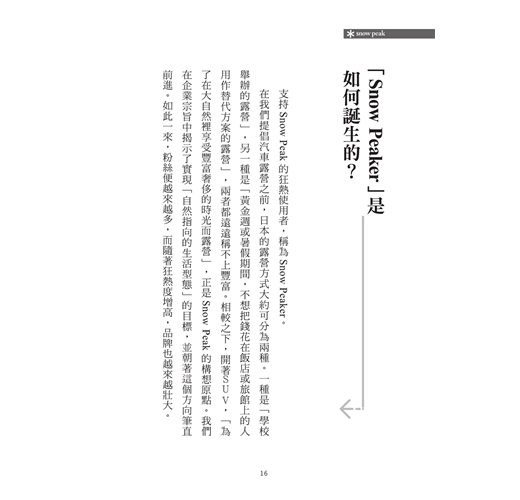 snow peak

「Snow Peaker」是如何誕生的？

支持 Snow Peak 的狂熱使用者，稱為 Snow Peaker。

在我們提倡汽車露營之前，日本的露營方式大約可分為兩種。一種是「學校舉辦的露營」，另一種是「黃金週或暑假期間，不想把錢花在飯店或旅館上的人用作替代方案的露營」，兩者都遠遠稱不上豐富。相較之下，開著SUV，「為了在大自然裡享受豐富奢侈的時光而露營」，正是 Snow Peak 的構想原點。我們在企業宗旨中揭示了實現「自然指向的生活型態」的目標，並朝著這個方向筆直前進。如此一來，粉絲便越來越多，而隨著狂熱度增高，品牌也越來越壯大。

16